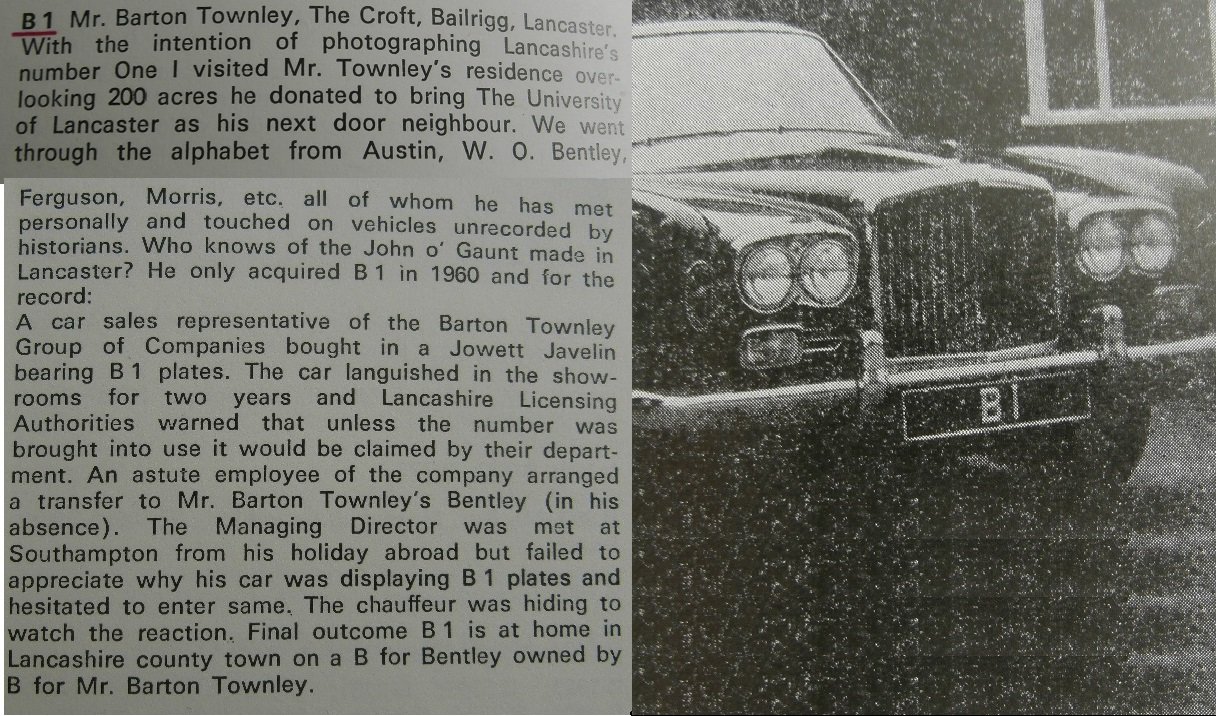 B 1 Mr. Barton Townley, The Croft, Bailrigg, Lancaster. With the intention of photographing Lancashire's number One I visited Mr. Townley's residence overlooking 200 acres he donated to bring The University of Lancaster as his next door neighbour. We went through the alphabet from Austin, W. O. Bentley, Ferguson, Morris, etc. all of whom he has met personally and touched on vehicles unrecorded by historians. Who knows of the John o' Gaunt made in Lancaster? He only acquired B 1 in 1960 and for the record:

A car sales representative of the Barton Townley Group of Companies bought in a Jowett Javelin bearing B 1 plates. The car languished in the showrooms for two years and Lancashire Licensing Authorities warned that unless the number was brought into use it would be claimed by their department. An astute employee of the company arranged a transfer to Mr. Barton Townley's Bentley (in his absence). The Managing Director was met at Southampton from his holiday abroad but failed to appreciate why his car was displaying B 1 plates and hesitated to enter same. The chauffeur was hiding to watch the reaction. Final outcome B 1 is at home in Lancashire county town on a B for Bentley owned by B for Mr. Barton Townley.

B 1